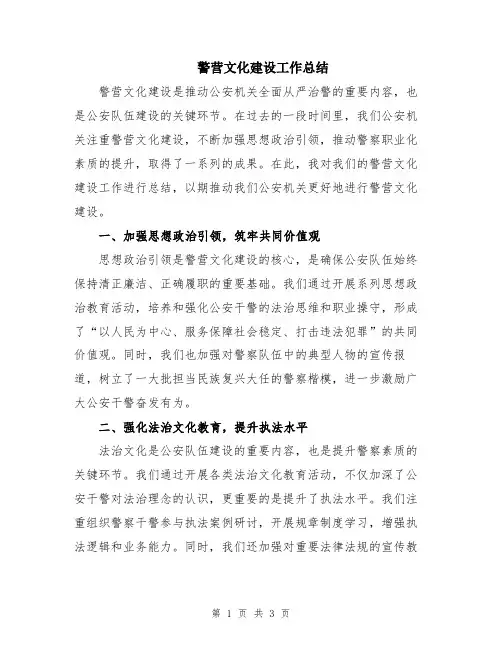 警营文化建设工作总结

警营文化建设是推动公安机关全面从严治警的重要内容，也是公安队伍建设的关键环节。在过去的一段时间里，我们公安机关注重警营文化建设，不断加强思想政治引领，推动警察职业化素质的提升，取得了一系列的成果。在此，我对我们的警营文化建设工作进行总结，以期推动我们公安机关更好地进行警营文化建设。

一、加强思想政治引领，筑牢共同价值观

思想政治引领是警营文化建设的核心，是确保公安队伍始终保持清正廉洁、正确履职的重要基础。我们通过开展系列思想政治教育活动，培养和强化公安干警的法治思维和职业操守，形成了“以人民为中心、服务保障社会稳定、打击违法犯罪”的共同价值观。同时，我们也加强对警察队伍中的典型人物的宣传报道，树立了一大批担当民族复兴大任的警察楷模，进一步激励广大公安干警奋发有为。

二、强化法治文化教育，提升执法水平

法治文化是公安队伍建设的重要内容，也是提升警察素质的关键环节。我们通过开展各类法治文化教育活动，不仅加深了公安干警对法治理念的认识，更重要的是提升了执法水平。我们注重组织警察干警参与执法案例研讨，开展规章制度学习，增强执法逻辑和业务能力。同时，我们还加强对重要法律法规的宣传教

第 1 页 共 3 页